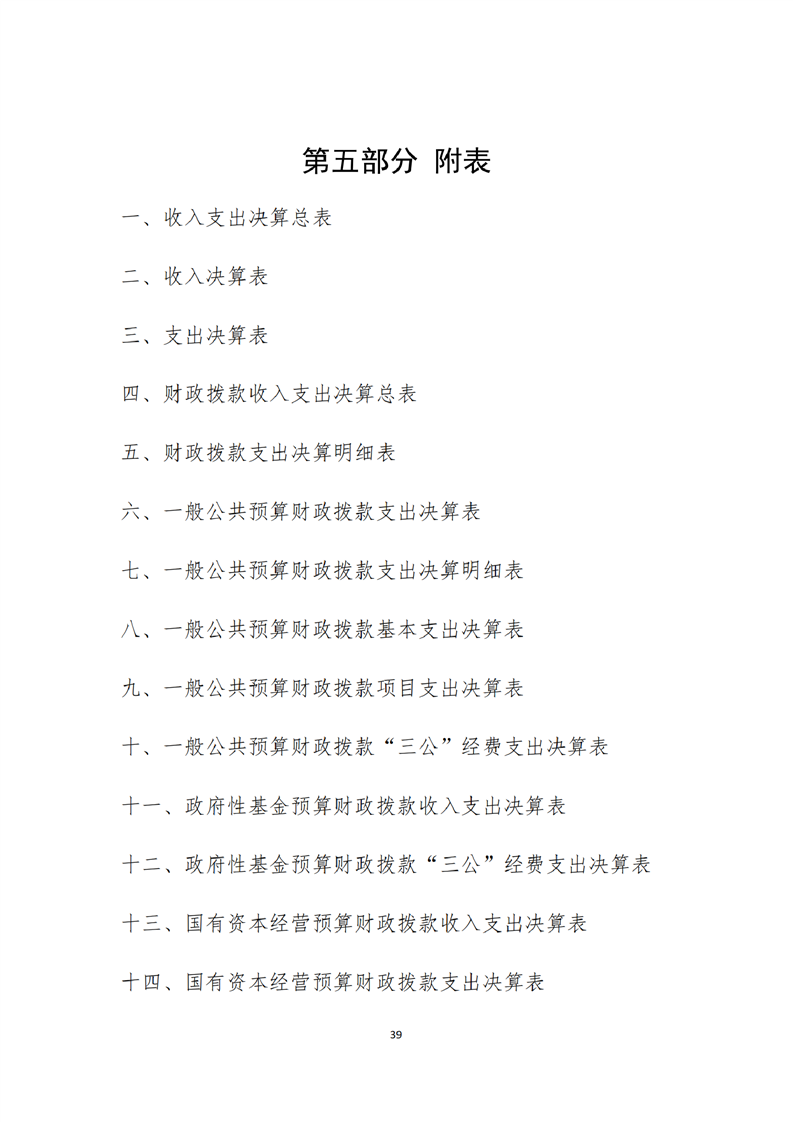 第五部分 附表

一、收入支出决算总表

二、收入决算表

三、支出决算表

四、财政拨款收入支出决算总表

五、财政拨款支出决算明细表

六、一般公共预算财政拨款支出决算表

七、一般公共预算财政拨款支出决算明细表

八、一般公共预算财政拨款基本支出决算表

九、一般公共预算财政拨款项目支出决算表

十、一般公共预算财政拨款“三公”经费支出决算表

十一、政府性基金预算财政拨款收入支出决算表

十二、政府性基金预算财政拨款“三公”经费支出决算表

十三、国有资本经营预算财政拨款收入支出决算表

十四、国有资本经营预算财政拨款支出决算表

39